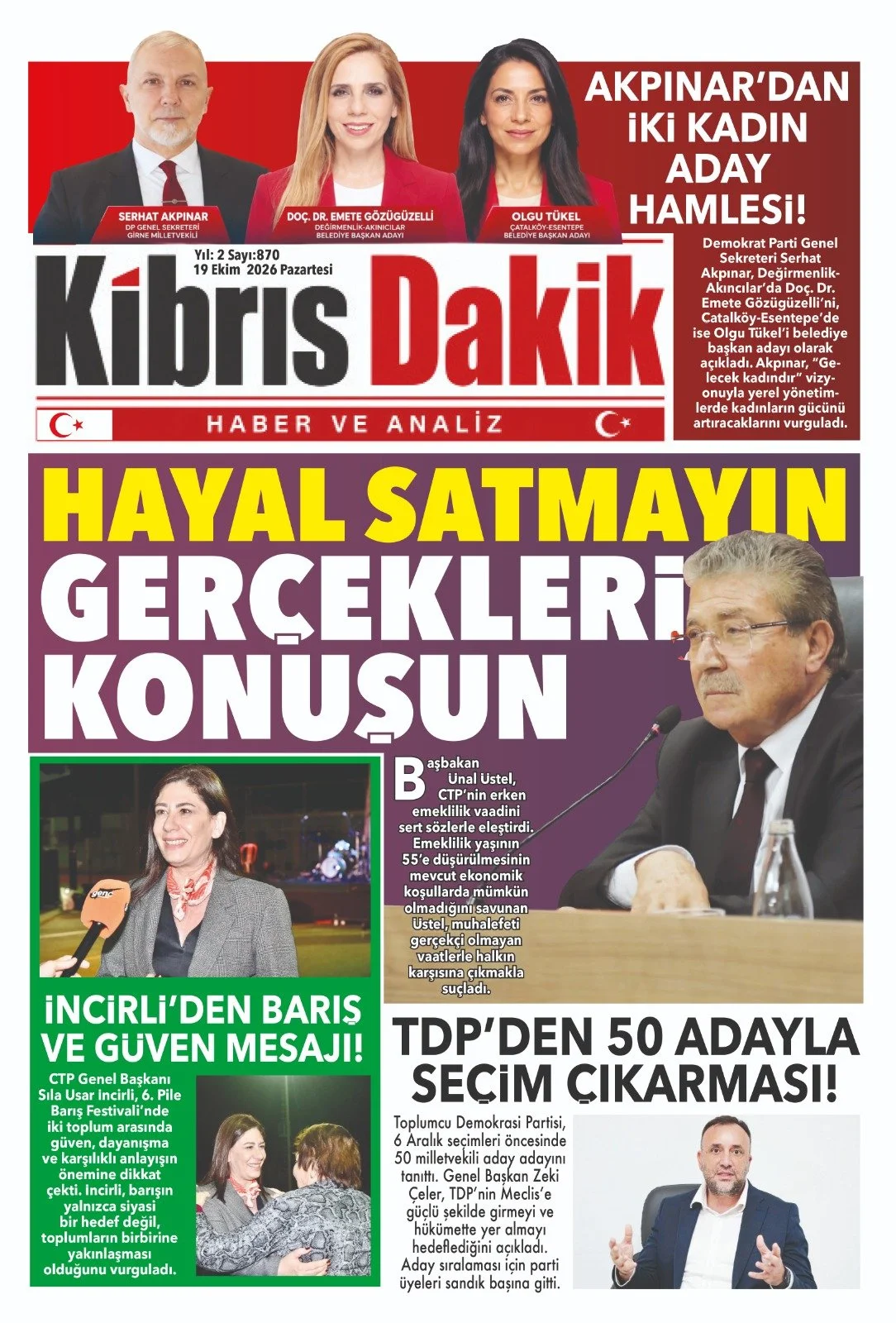 SERHAT AKPINAR
DP GENEL SEKRETERİ
GİRNE MİLLETVEKİLİ

DOÇ. DR. EMETE GÖZÜGÜZELLİ
DEĞİRMENLİK-AKINCILAR
BELEDİYE BAŞKAN ADAYI

OLGU TÜKEL
ÇATALKÖY-ESENTEPE
BELEDİYE BAŞKAN ADAYI

AKPINAR'DAN İKİ KADIN ADAY HAMLESİ!

Demokrat Parti Genel Sekreteri Serhat Akpınar, Değirmenlik-Akıncılar'da Doç. Dr. Emete Gözügüzelli'ni, Catalköy-Esentepe'de ise Olgu Tükel'i belediye başkan adayı olarak açıkladı. Akpınar, "Gelecek kadındır" vizyonuyla yerel yönetimlerde kadınların gücünü artıracaklarını vurguladı.

Yıl: 2 Sayı:870
19 Ekim 2026 Pazartesi

Kıbrıs Dakik

HABER VE ANALİZ

HAYAL SATMAYIN GERÇEKLERİ KONUŞUN

Başbakan Ünal Üstel, CTP'nin erken emeklilik vaadini sert sözlerle eleştirdi. Emeklilik yaşının 55'e düşürülmesinin mevcut ekonomik koşullarda mümkün olmadığını savunan Üstel, muhalefeti gerçekçi olmayan vaatlerle halkın karşısına çıkmakla suçladı.

İNCİRLİ'DEN BARIŞ VE GÜVEN MESAJI!

CTP Genel Başkanı Sıla Usar İncirli, 6. Pile Barış Festivali'nde iki toplum arasında güven, dayanışma ve karşılıklı anlayışın önemine dikkat çekti. İncirli, barışın yalnızca siyasi bir hedef değil, toplumların birbirine yakınlaşması olduğunu vurguladı.

TDP'DEN 50 ADAYLA SEÇİM ÇIKARMASI!

Toplumcu Demokrasi Partisi, 6 Aralık seçimleri öncesinde 50 milletvekili aday adayını tanıttı. Genel Başkan Zeki Çeler, TDP'nin Meclis'e güçlü şekilde girmeyi ve hükümette yer almayı hedeflediğini açıkladı. Aday sıralaması için parti üyeleri sandık başına gitti.